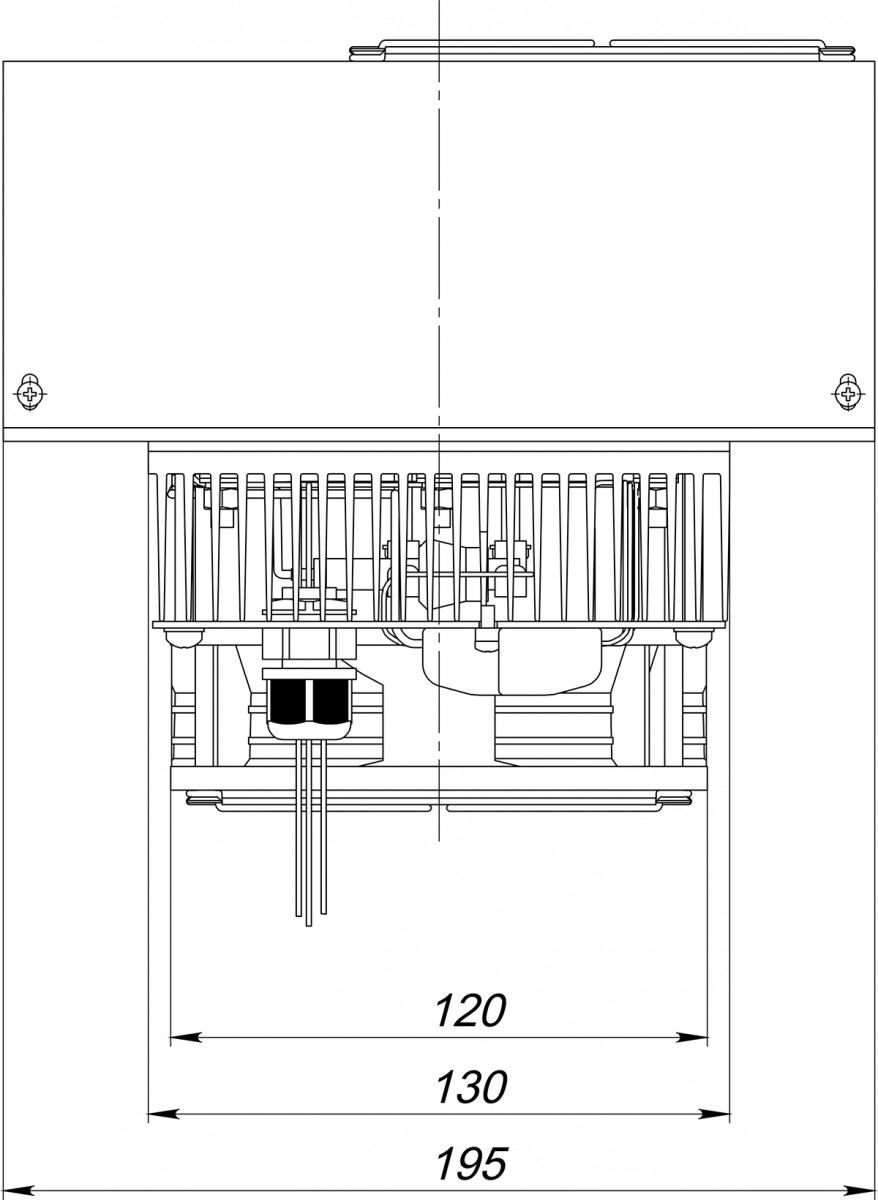 120

130

195